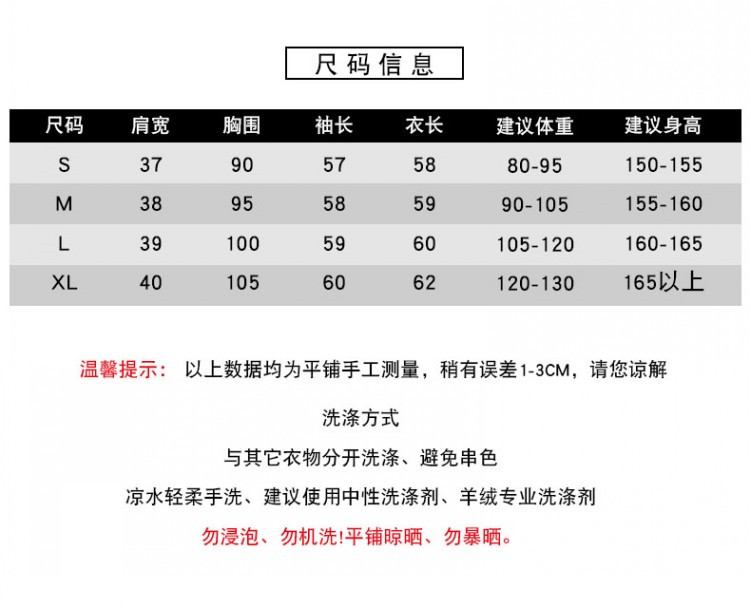 尺码信息

| 尺码 | 肩宽 | 胸围 | 袖长 | 衣长 | 建议体重 | 建议身高 |
|---|---|---|---|---|---|---|
| S | 37 | 90 | 57 | 58 | 80-95 | 150-155 |
| M | 38 | 95 | 58 | 59 | 90-105 | 155-160 |
| L | 39 | 100 | 59 | 60 | 105-120 | 160-165 |
| XL | 40 | 105 | 60 | 62 | 120-130 | 165以上 |

温馨提示： 以上数据均为平铺手工测量，稍有误差1-3CM，请您谅解

洗涤方式

与其它衣物分开洗涤、避免串色

凉水轻柔手洗、建议使用中性洗涤剂、羊绒专业洗涤剂

勿浸泡、勿机洗!平铺晾晒、勿暴晒。